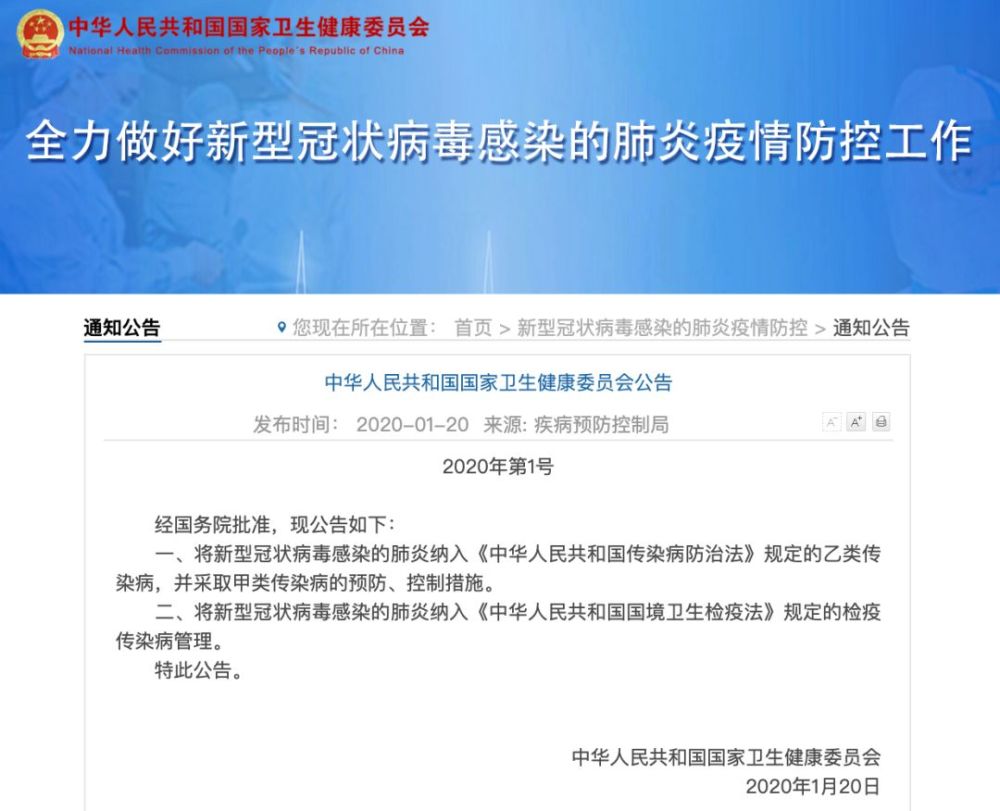 中华人民共和国国家卫生健康委员会
National Health Commission of the People's Republic of China

全力做好新型冠状病毒感染的肺炎疫情防控工作

通知公告

您现在所在位置： 首页 > 新型冠状病毒感染的肺炎疫情防控 > 通知公告

中华人民共和国国家卫生健康委员会公告

发布时间： 2020-01-20 来源: 疾病预防控制局

A⁻ A⁺

2020年第1号

经国务院批准，现公告如下：

一、将新型冠状病毒感染的肺炎纳入《中华人民共和国传染病防治法》规定的乙类传染病，并采取甲类传染病的预防、控制措施。

二、将新型冠状病毒感染的肺炎纳入《中华人民共和国国境卫生检疫法》规定的检疫传染病管理。

特此公告。

中华人民共和国国家卫生健康委员会

2020年1月20日